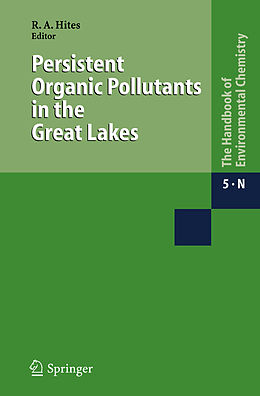 R. A. Hites
Editor

Persistent Organic Pollutants in the Great Lakes

The Handbook of Environmental Chemistry

5 · N

Springer